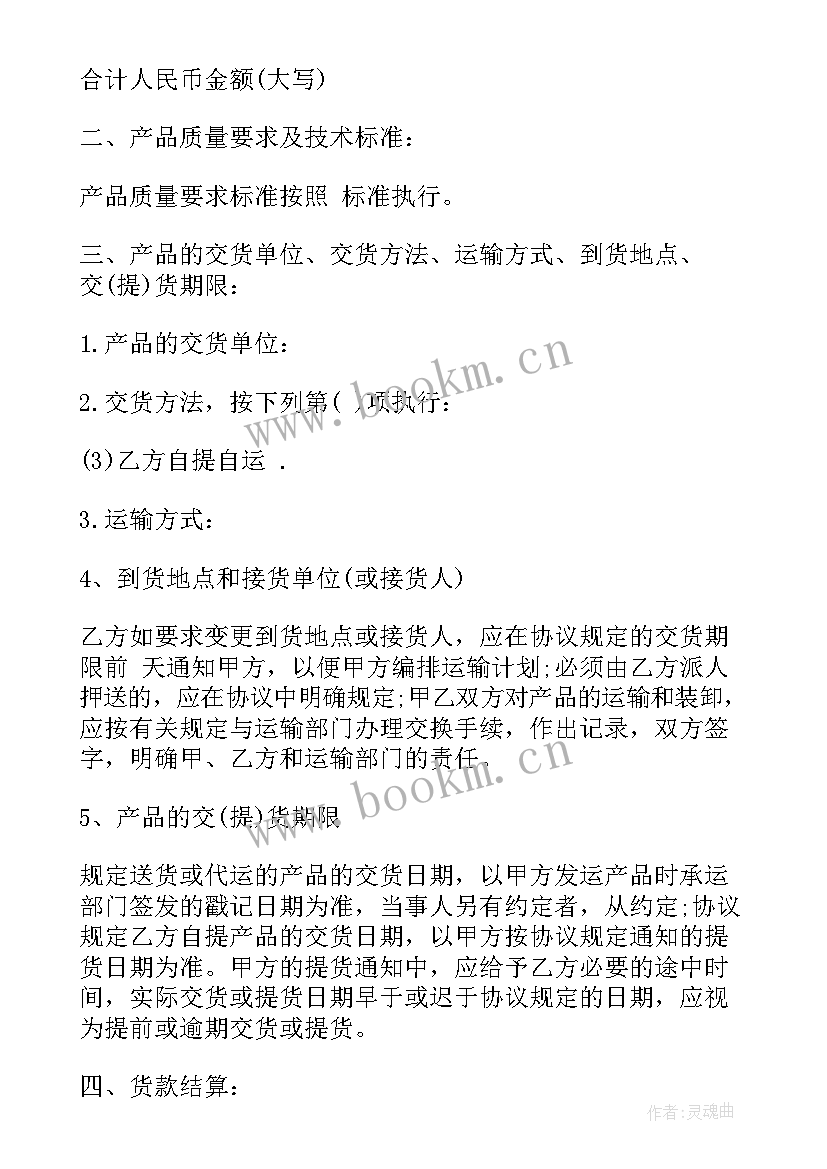 合计人民币金额(大写)

二、产品质量要求及技术标准：

产品质量要求标准按照 标准执行。

三、产品的交货单位、交货方法、运输方式、到货地点、交(提)货期限：

1.产品的交货单位：

2.交货方法，按下列第( )项执行：

(3)乙方自提自运 .

3.运输方式：

4、到货地点和接货单位(或接货人)

乙方如要求变更到货地点或接货人，应在协议规定的交货期限前 天通知甲方，以便甲方编排运输计划;必须由乙方派人押送的，应在协议中明确规定;甲乙双方对产品的运输和装卸，应按有关规定与运输部门办理交换手续，作出记录，双方签字，明确甲、乙方和运输部门的责任.

5、产品的交(提)货期限

规定送货或代运的产品的交货日期，以甲方发运产品时承运部门签发的戳记日期为准，当事人另有约定者，从约定;协议规定乙方自提产品的交货日期，以甲方按协议规定通知的提货日期为准。甲方的提货通知中，应给予乙方必要的途中时间，实际交货或提货日期早于或迟于协议规定的日期，应视为提前或逾期交货或提货。

四、货款结算：

www.bookm.cn

www.bookm.cn

作者:灵魂曲